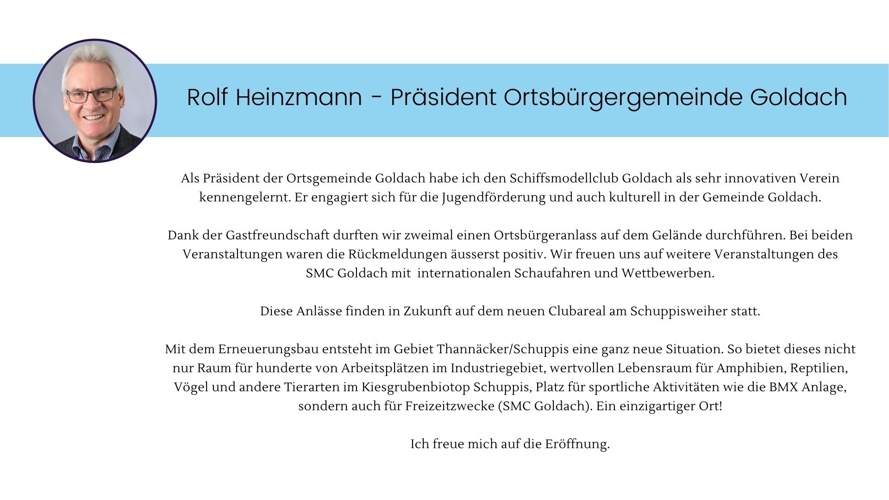 Rolf Heinzmann - Präsident Ortsbürgergemeinde Goldach

Als Präsident der Ortsgemeinde Goldach habe ich den Schiffsmodellclub Goldach als sehr innovativen Verein kennengelernt. Er engagiert sich für die Jugendförderung und auch kulturell in der Gemeinde Goldach.

Dank der Gastfreundschaft durften wir zweimal einen Ortsbürgeranlass auf dem Gelände durchführen. Bei beiden Veranstaltungen waren die Rückmeldungen äusserst positiv. Wir freuen uns auf weitere Veranstaltungen des SMC Goldach mit internationalen Schaufahren und Wettbewerben.

Diese Anlässe finden in Zukunft auf dem neuen Clubareal am Schuppisweiher statt.

Mit dem Erneuerungsbau entsteht im Gebiet Thannäcker/Schuppis eine ganz neue Situation. So bietet dieses nicht nur Raum für hunderte von Arbeitsplätzen im Industriegebiet, wertvollen Lebensraum für Amphibien, Reptilien, Vögel und andere Tierarten im Kiesgrubenbiotop Schuppis, Platz für sportliche Aktivitäten wie die BMX Anlage, sondern auch für Freizeitzwecke (SMC Goldach). Ein einzigartiger Ort!

Ich freue mich auf die Eröffnung.